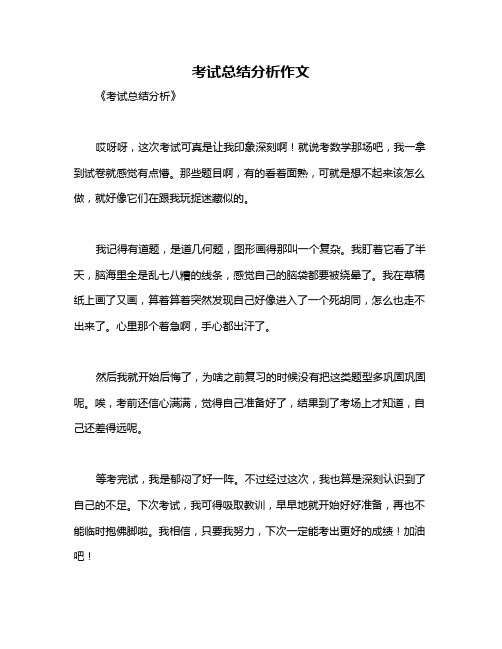 考试总结分析作文

《考试总结分析》

哎呀呀，这次考试可真是让我印象深刻啊！就说考数学那场吧，我一拿到试卷就感觉有点懵。那些题目啊，有的看着面熟，可就是想不起来该怎么做，就好像它们在跟我玩捉迷藏似的。

我记得有道题，是道几何题，图形画得那叫一个复杂。我盯着它看了半天，脑海里全是乱七八糟的线条，感觉自己的脑袋都要被绕晕了。我在草稿纸上画了又画，算着算着突然发现自己好像进入了一个死胡同，怎么也走不出来了。心里那个着急啊，手心都出汗了。

然后我就开始后悔了，为啥之前复习的时候没有把这类题型多巩固巩固呢。唉，考前还信心满满，觉得自己准备好了，结果到了考场上才知道，自己还差得远呢。

等考完试，我是郁闷了好一阵。不过经过这次，我也算是深刻认识到了自己的不足。下次考试，我可得吸取教训，早早地就开始好好准备，再也不能临时抱佛脚啦。我相信，只要我努力，下次一定能考出更好的成绩！加油吧！